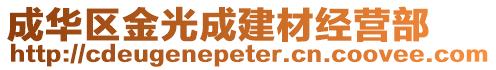 成华区金光成建材经营部
http://cdeugenepeter.cn.coovee.com